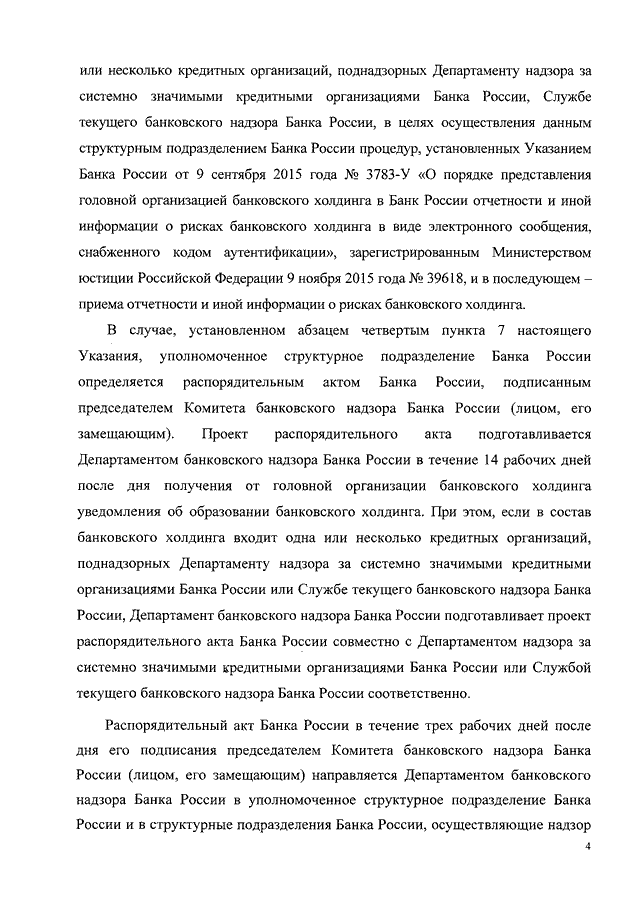 или несколько кредитных организаций, поднадзорных Департаменту надзора за системно значимыми кредитными организациями Банка России, Службе текущего банковского надзора Банка России, в целях осуществления данным структурным подразделением Банка России процедур, установленных Указанием Банка России от 9 сентября 2015 года № 3783-У «О порядке представления головной организацией банковского холдинга в Банк России отчетности и иной информации о рисках банковского холдинга в виде электронного сообщения, снабженного кодом аутентификации», зарегистрированным Министерством юстиции Российской Федерации 9 ноября 2015 года № 39618, и в последующем – приема отчетности и иной информации о рисках банковского холдинга.

В случае, установленном абзацем четвертым пункта 7 настоящего Указания, уполномоченное структурное подразделение Банка России определяется распорядительным актом Банка России, подписанным председателем Комитета банковского надзора Банка России (лицом, его замещающим). Проект распорядительного акта подготавливается Департаментом банковского надзора Банка России в течение 14 рабочих дней после дня получения от головной организации банковского холдинга уведомления об образовании банковского холдинга. При этом, если в состав банковского холдинга входит одна или несколько кредитных организаций, поднадзорных Департаменту надзора за системно значимыми кредитными организациями Банка России или Службе текущего банковского надзора Банка России, Департамент банковского надзора Банка России подготавливает проект распорядительного акта Банка России совместно с Департаментом надзора за системно значимыми кредитными организациями Банка России или Службой текущего банковского надзора Банка России соответственно.

Распорядительный акт Банка России в течение трех рабочих дней после дня его подписания председателем Комитета банковского надзора Банка России (лицом, его замещающим) направляется Департаментом банковского надзора Банка России в уполномоченное структурное подразделение Банка России и в структурные подразделения Банка России, осуществляющие надзор

4